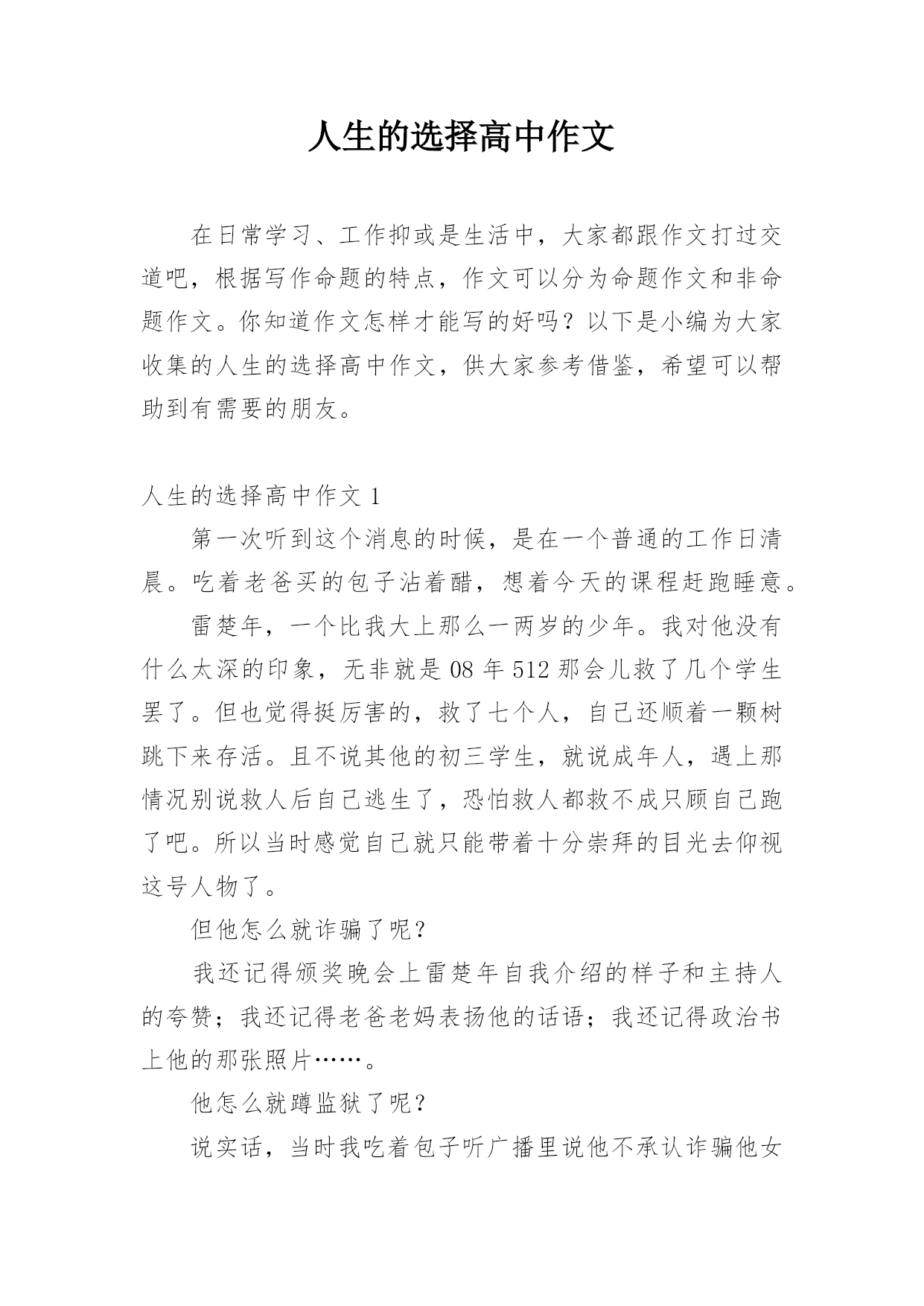 人生的选择高中作文

在日常学习、工作抑或是生活中，大家都跟作文打过交道吧，根据写作命题的特点，作文可以分为命题作文和非命题作文。你知道作文怎样才能写的好吗？以下是小编为大家收集的人生的选择高中作文，供大家参考借鉴，希望可以帮助到有需要的朋友。

人生的选择高中作文 1

第一次听到这个消息的时候，是在一个普通的工作日清晨。吃着老爸买的包子沾着醋，想着今天的课程赶跑睡意。

雷楚年，一个比我大上那么一两岁的少年。我对他没有什么太深的印象，无非就是 08 年 512 那会儿救了几个学生罢了。但也觉得挺厉害的，救了七个人，自己还顺着一颗树跳下来存活。且不说其他的初三学生，就说成年人，遇上那情况别说救人后自己逃生了，恐怕救人都救不成只顾自己跑了吧。所以当时感觉自己就只能带着十分崇拜的目光去仰视这号人物了。

但他怎么就诈骗了呢？

我还记得颁奖晚会上雷楚年自我介绍的样子和主持人的夸赞；我还记得老爸老妈表扬他的话语；我还记得政治书上他的那张照片……。

他怎么就蹲监狱了呢？

说实话，当时我吃着包子听广播里说他不承认诈骗他女